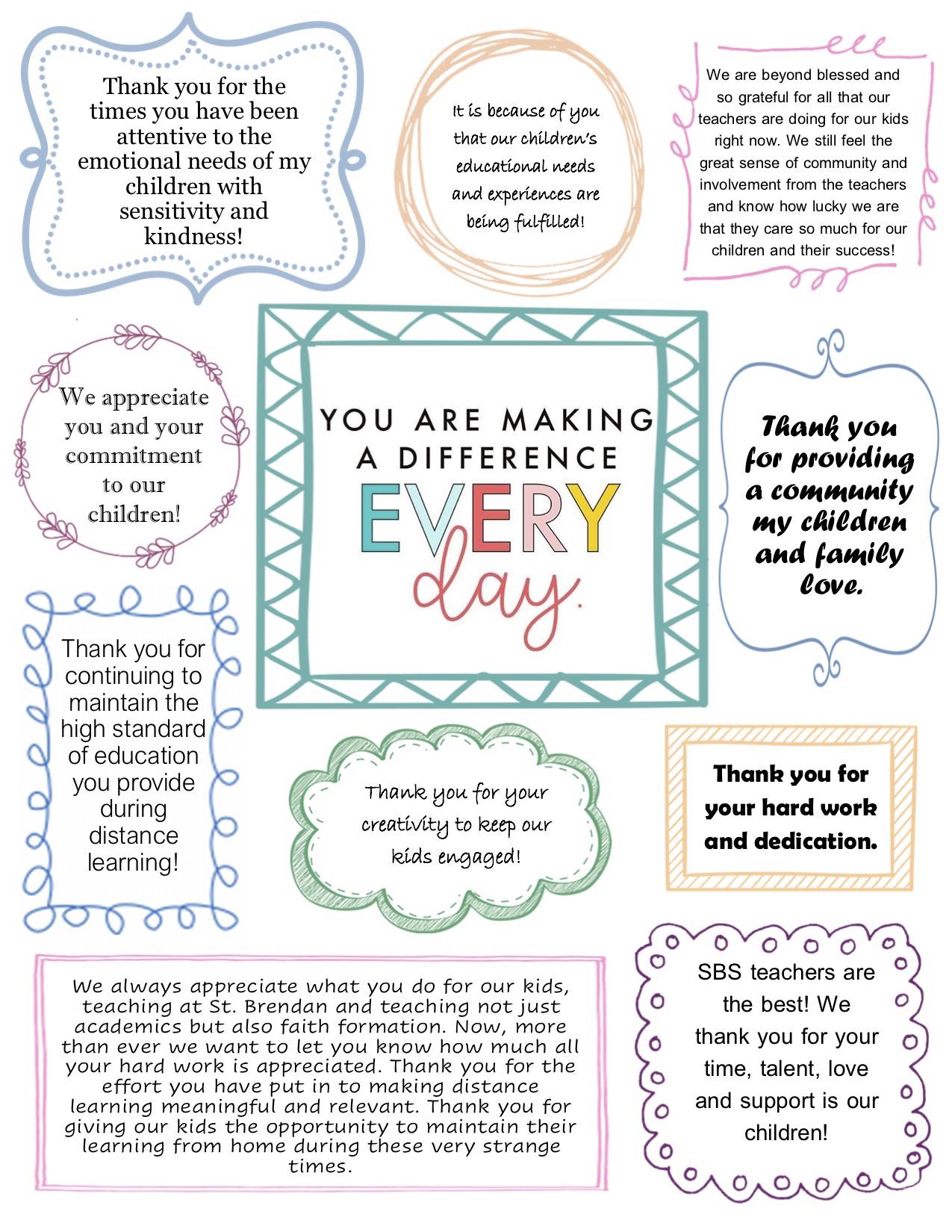 Thank you for the times you have been attentive to the emotional needs of my children with sensitivity and kindness!

It is because of you that our children's educational needs and experiences are being fulfilled!

We are beyond blessed and so grateful for all that our teachers are doing for our kids right now. We still feel the great sense of community and involvement from the teachers and know how lucky we are that they care so much for our children and their success!

We appreciate you and your commitment to our children!

YOU ARE MAKING A DIFFERENCE EVERY day.

Thank you for providing a community my children and family love.

Thank you for continuing to maintain the high standard of education you provide during distance learning!

Thank you for your creativity to keep our kids engaged!

Thank you for your hard work and dedication.

We always appreciate what you do for our kids, teaching at St. Brendan and teaching not just academics but also faith formation. Now, more than ever we want to let you know how much all your hard work is appreciated. Thank you for the effort you have put in to making distance learning meaningful and relevant. Thank you for giving our kids the opportunity to maintain their learning from home during these very strange times.

SBS teachers are the best! We thank you for your time, talent, love and support is our children!